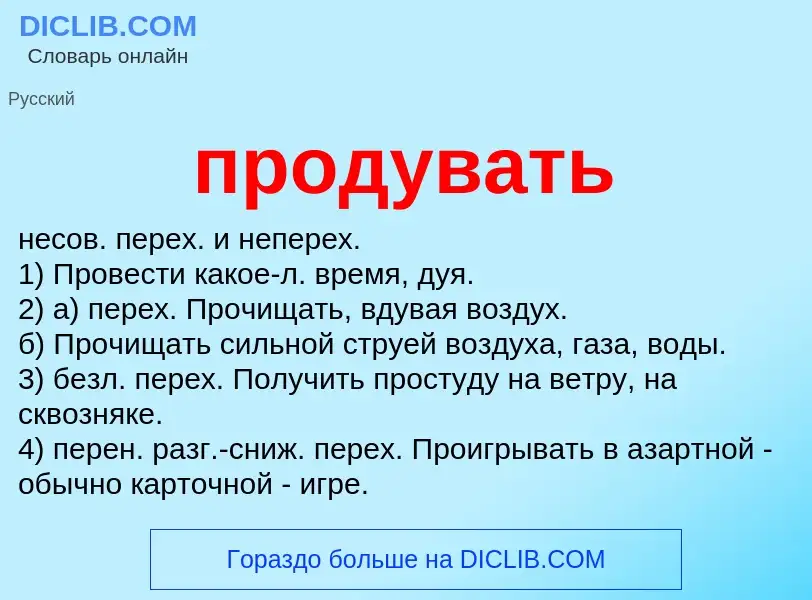 DICLIB.COM
Словарь онлайн

Русский

продувать

несов. перех. и неперех.
1) Провести какое-л. время, дуя.
2) а) перех. Прочищать, вдувая воздух.
б) Прочищать сильной струей воздуха, газа, воды.
3) безл. перех. Получить простуду на ветру, на сквозняке.
4) перен. разг.-сниж. перех. Проигрывать в азартной - обычно карточной - игре.

Гораздо больше на DICLIB.COM